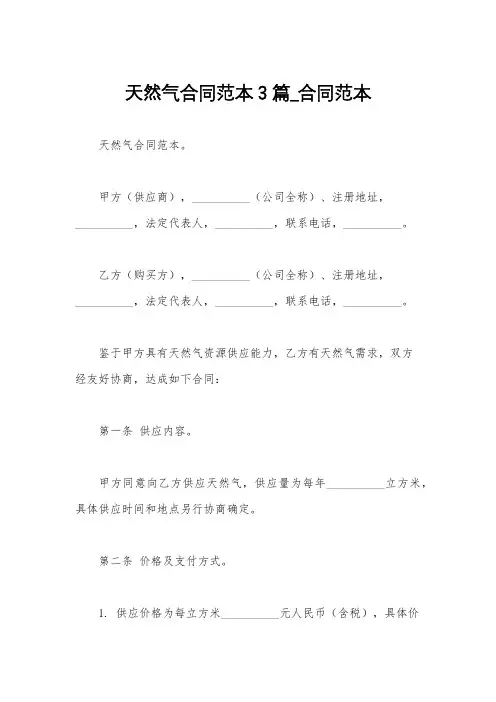 天然气合同范本3篇_合同范本

天然气合同范本。

甲方（供应商），__________（公司全称）、注册地址，__________，法定代表人，__________，联系电话，__________。

乙方（购买方），__________（公司全称）、注册地址，__________，法定代表人，__________，联系电话，__________。

鉴于甲方具有天然气资源供应能力，乙方有天然气需求，双方经友好协商，达成如下合同：

第一条 供应内容。

甲方同意向乙方供应天然气，供应量为每年__________立方米，具体供应时间和地点另行协商确定。

第二条 价格及支付方式。

1. 供应价格为每立方米__________元人民币（含税），具体价